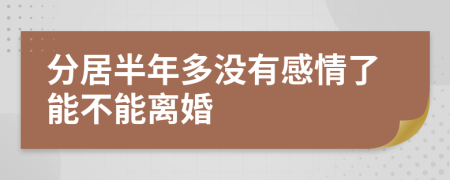 分居半年多没有感情了能不能离婚